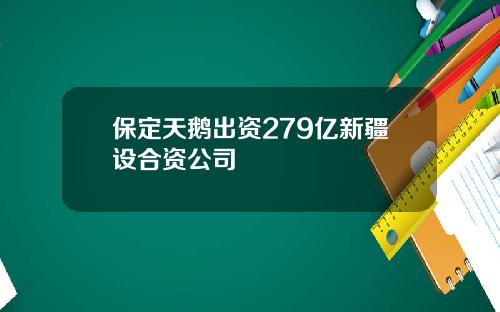 保定天鹅出资279亿新疆设合资公司